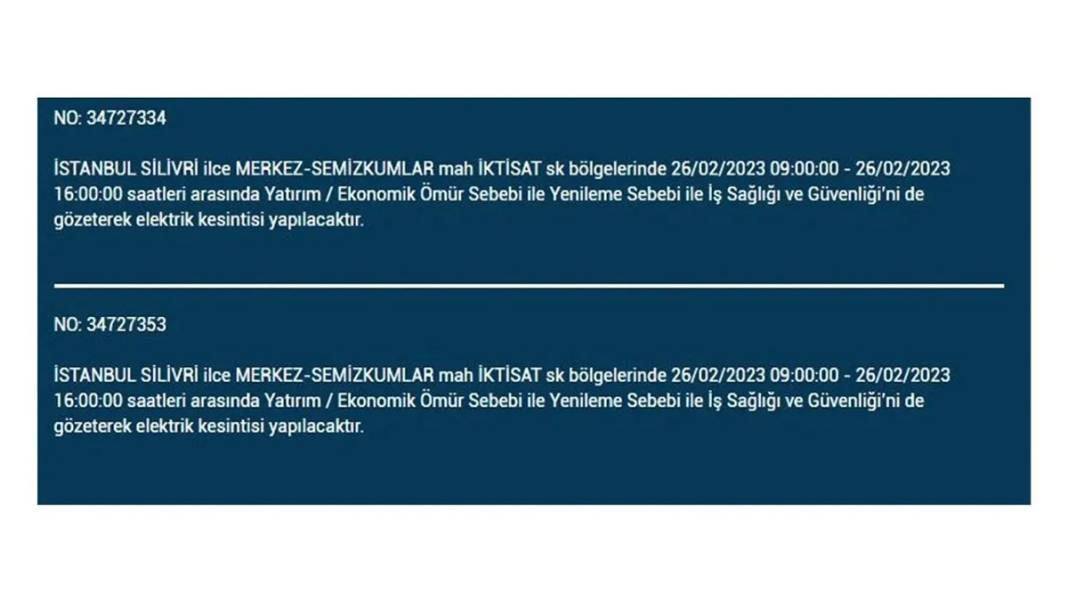 NO: 34727334

İSTANBUL SİLİVRİ ilce MERKEZ-SEMİZKUMLAR mah İKTİSAT sk bölgelerinde 26/02/2023 09:00:00 - 26/02/2023 16:00:00 saatleri arasında Yatırım / Ekonomik Ömür Sebebi ile Yenileme Sebebi ile İş Sağlığı ve Güvenliği'ni de gözeterek elektrik kesintisi yapılacaktır.

NO: 34727353

İSTANBUL SİLİVRİ ilce MERKEZ-SEMİZKUMLAR mah İKTİSAT sk bölgelerinde 26/02/2023 09:00:00 - 26/02/2023 16:00:00 saatleri arasında Yatırım / Ekonomik Ömür Sebebi ile Yenileme Sebebi ile İş Sağlığı ve Güvenliği'ni de gözeterek elektrik kesintisi yapılacaktır.